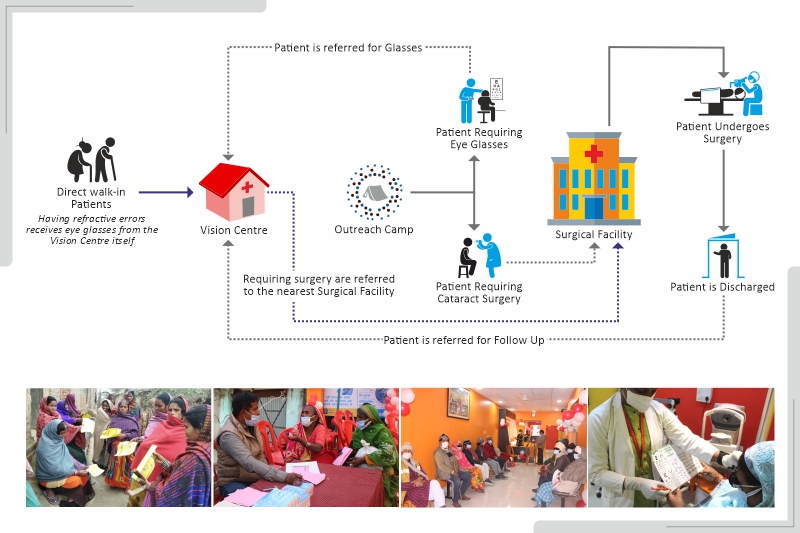 Patient is referred for Glasses

Direct walk-in Patients
Having refractive errors receives eye glasses from the Vision Centre itself

Vision Centre

Outreach Camp

Patient Requiring Eye Glasses

Patient Requiring Cataract Surgery

Surgical Facility

Patient Undergoes Surgery

Patient is Discharged

Requiring surgery are referred to the nearest Surgical Facility

Patient is referred for Follow Up